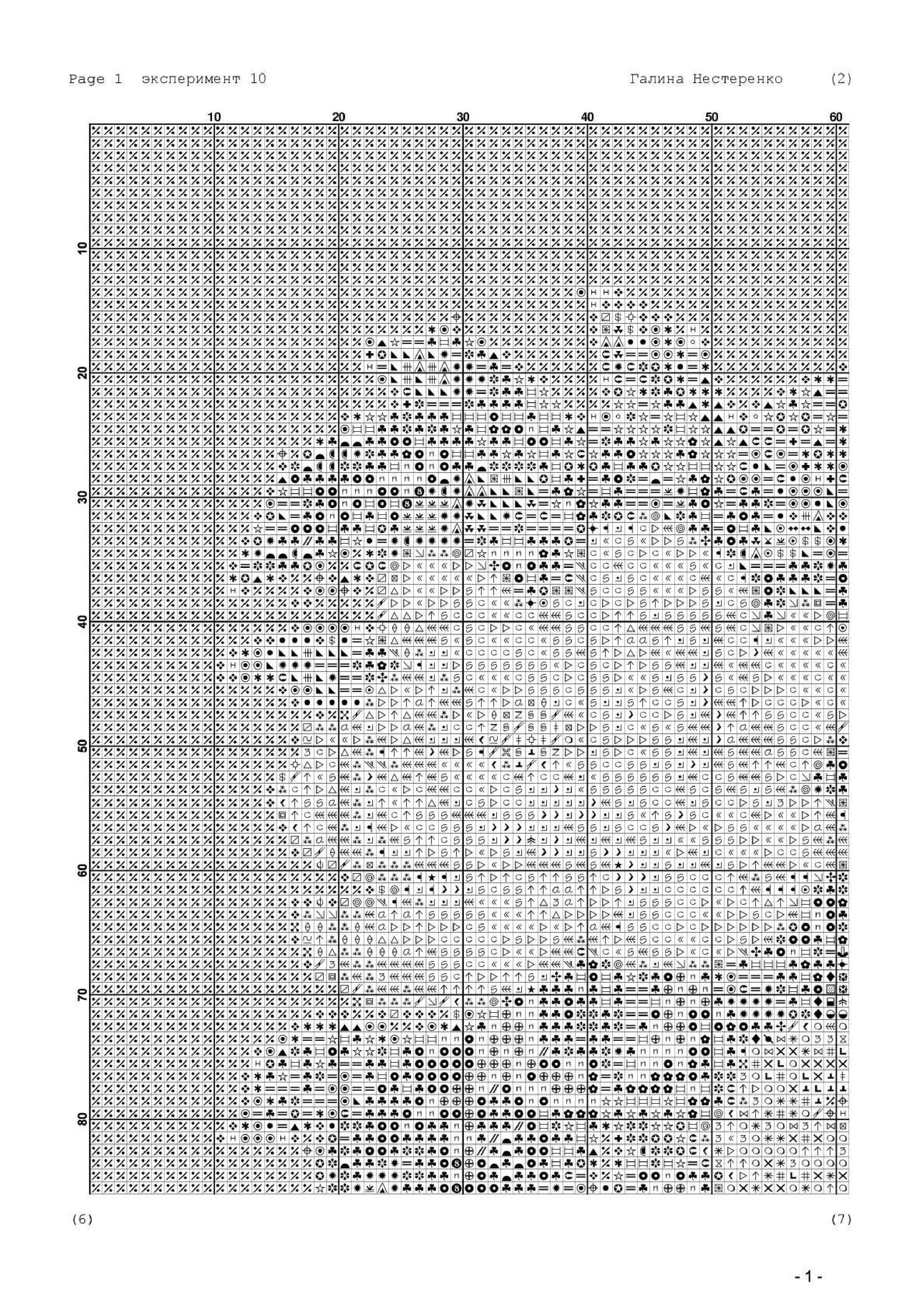 Page 1 эксперимент 10

Галина Нестеренко (2)

10 20 30 40 50 60

10 20 30 40 50 60 70 80

(6)

(7)

- 1 -